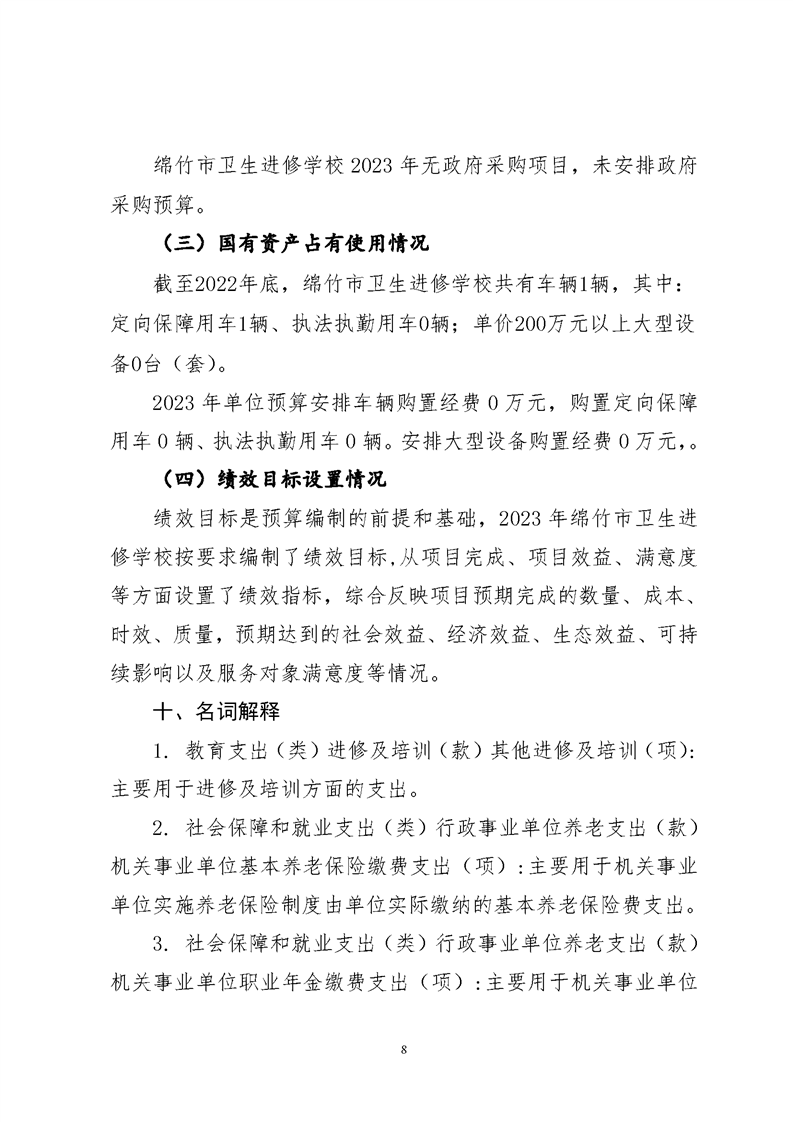 绵竹市卫生进修学校 2023 年无政府采购项目，未安排政府采购预算。

（三）国有资产占有使用情况

截至2022年底，绵竹市卫生进修学校共有车辆1辆，其中：定向保障用车1辆、执法执勤用车0辆；单价200万元以上大型设备0台（套）。

2023 年单位预算安排车辆购置经费 0 万元，购置定向保障用车 0 辆、执法执勤用车 0 辆。安排大型设备购置经费 0 万元，。

（四）绩效目标设置情况

绩效目标是预算编制的前提和基础，2023 年绵竹市卫生进修学校按要求编制了绩效目标，从项目完成、项目效益、满意度等方面设置了绩效指标，综合反映项目预期完成的数量、成本、时效、质量，预期达到的社会效益、经济效益、生态效益、可持续影响以及服务对象满意度等情况。

十、名词解释

1. 教育支出（类）进修及培训（款）其他进修及培训（项）：主要用于进修及培训方面的支出。

2. 社会保障和就业支出（类）行政事业单位养老支出（款）机关事业单位基本养老保险缴费支出（项）：主要用于机关事业单位实施养老保险制度由单位实际缴纳的基本养老保险费支出。

3. 社会保障和就业支出（类）行政事业单位养老支出（款）机关事业单位职业年金缴费支出（项）：主要用于机关事业单位

8